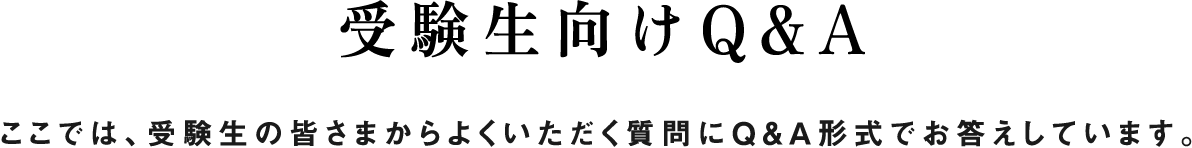 受験生向けQ&A

ここでは、受験生の皆さまからよくいただく質問にQ&A形式でお答えしています。